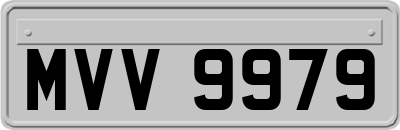 MVV 9979